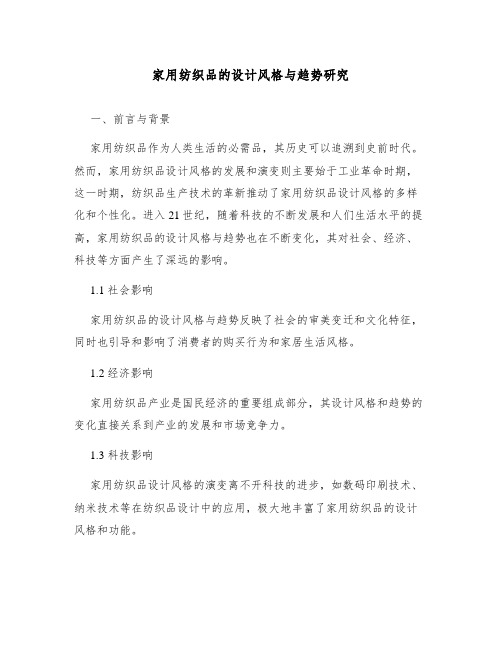 家用纺织品的设计风格与趋势研究

一、前言与背景

家用纺织品作为人类生活的必需品，其历史可以追溯到史前时代。然而，家用纺织品设计风格的发展和演变则主要始于工业革命时期，这一时期，纺织品生产技术的革新推动了家用纺织品设计风格的多样化和个性化。进入21世纪，随着科技的不断发展和人们生活水平的提高，家用纺织品的设计风格与趋势也在不断变化，其对社会、经济、科技等方面产生了深远的影响。

1.1 社会影响

家用纺织品的设计风格与趋势反映了社会的审美变迁和文化特征，同时也引导和影响了消费者的购买行为和家居生活风格。

1.2 经济影响

家用纺织品产业是国民经济的重要组成部分，其设计风格和趋势的变化直接关系到产业的发展和市场竞争力。

1.3 科技影响

家用纺织品设计风格的演变离不开科技的进步，如数码印刷技术、纳米技术等在纺织品设计中的应用，极大地丰富了家用纺织品的设计风格和功能。